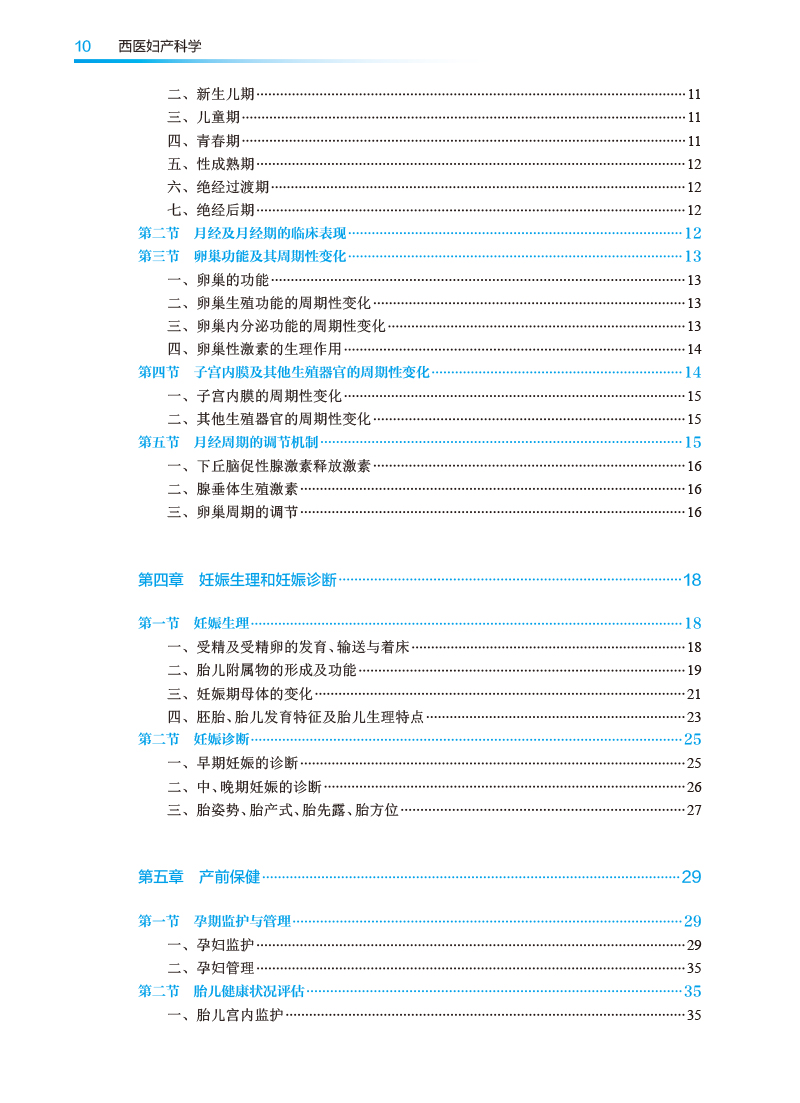 10 西医妇产科学

二、新生儿期……11
三、儿童期……11
四、青春期……11
五、性成熟期……12
六、绝经过渡期……12
七、绝经后期……12
第二节 月经及月经期的临床表现……12
第三节 卵巢功能及其周期性变化……13
一、卵巢的功能……13
二、卵巢生殖功能的周期性变化……13
三、卵巢内分泌功能的周期性变化……13
四、卵巢性激素的生理作用……14
第四节 子宫内膜及其他生殖器官的周期性变化……14
一、子宫内膜的周期性变化……15
二、其他生殖器官的周期性变化……15
第五节 月经周期的调节机制……15
一、下丘脑促性腺激素释放激素……16
二、腺垂体生殖激素……16
三、卵巢周期的调节……16

第四章 妊娠生理和妊娠诊断……18

第一节 妊娠生理……18
一、受精及受精卵的发育、输送与着床……18
二、胎儿附属物的形成及功能……19
三、妊娠期母体的变化……21
四、胚胎、胎儿发育特征及胎儿生理特点……23
第二节 妊娠诊断……25
一、早期妊娠的诊断……25
二、中、晚期妊娠的诊断……26
三、胎姿势、胎产式、胎先露、胎方位……27

第五章 产前保健……29

第一节 孕期监护与管理……29
一、孕妇监护……29
二、孕妇管理……35
第二节 胎儿健康状况评估……35
一、胎儿宫内监护……35